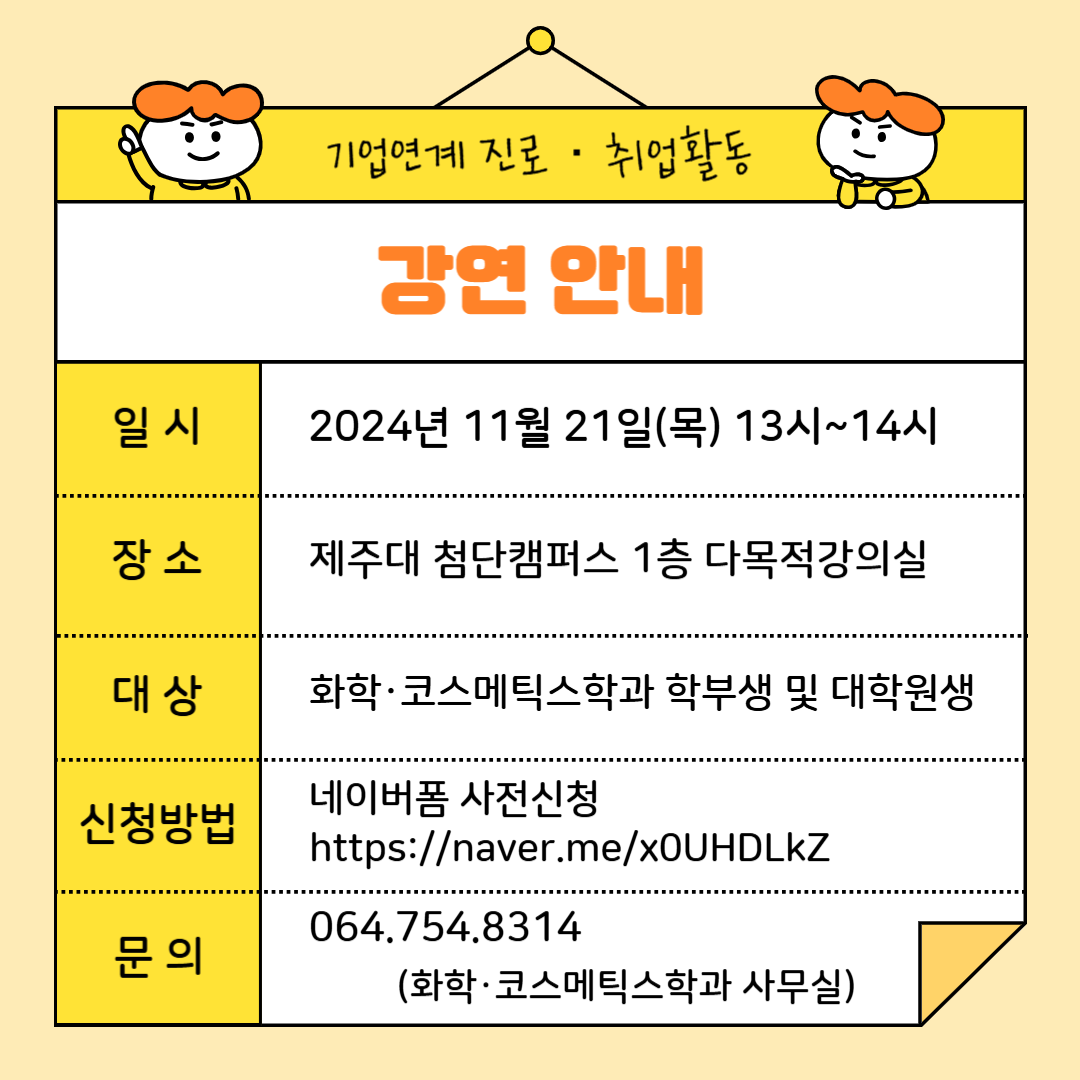 기업연계 진로 · 취업활동

강연 안내

| 일 시 | 2024년 11월 21일(목) 13시~14시 |
|---|---|
| 장 소 | 제주대 첨단캠퍼스 1층 다목적강의실 |
| 대 상 | 화학·코스메틱스학과 학부생 및 대학원생 |
| 신청방법 | 네이버폼 사전신청 https://naver.me/x0UHDLkZ |
| 문 의 | 064.754.8314 (화학·코스메틱스학과 사무실) |